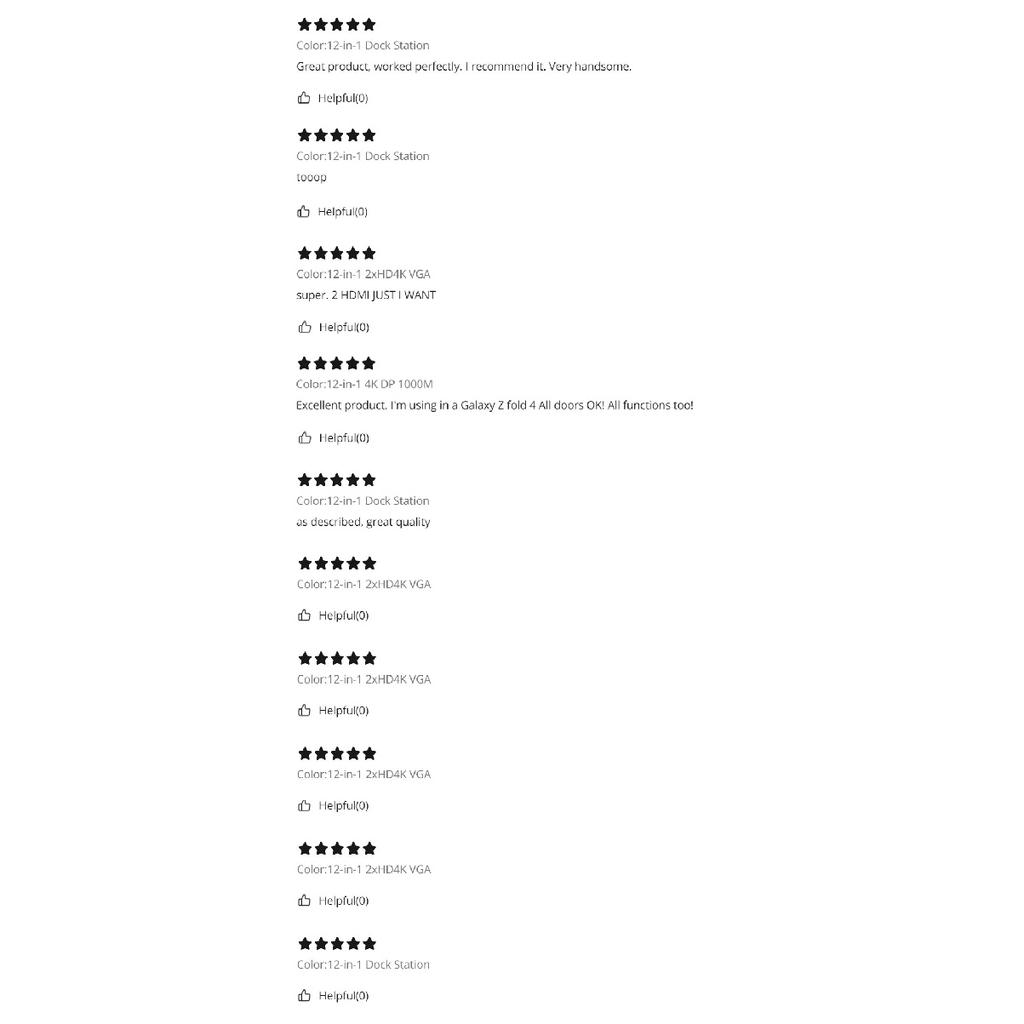 Color:12-in-1 Dock Station
Great product, worked perfectly. I recommend it. Very handsome.

Helpful(0)

Color:12-in-1 Dock Station
tooop

Helpful(0)

Color:12-in-1 2xHD4K VGA
super. 2 HDMI JUST I WANT

Helpful(0)

Color:12-in-1 4K DP 1000M
Excellent product. I'm using in a Galaxy Z fold 4 All doors OK! All functions too!

Helpful(0)

Color:12-in-1 Dock Station
as described, great quality

Color:12-in-1 2xHD4K VGA

Helpful(0)

Color:12-in-1 2xHD4K VGA

Helpful(0)

Color:12-in-1 2xHD4K VGA

Helpful(0)

Color:12-in-1 2xHD4K VGA

Helpful(0)

Color:12-in-1 Dock Station

Helpful(0)